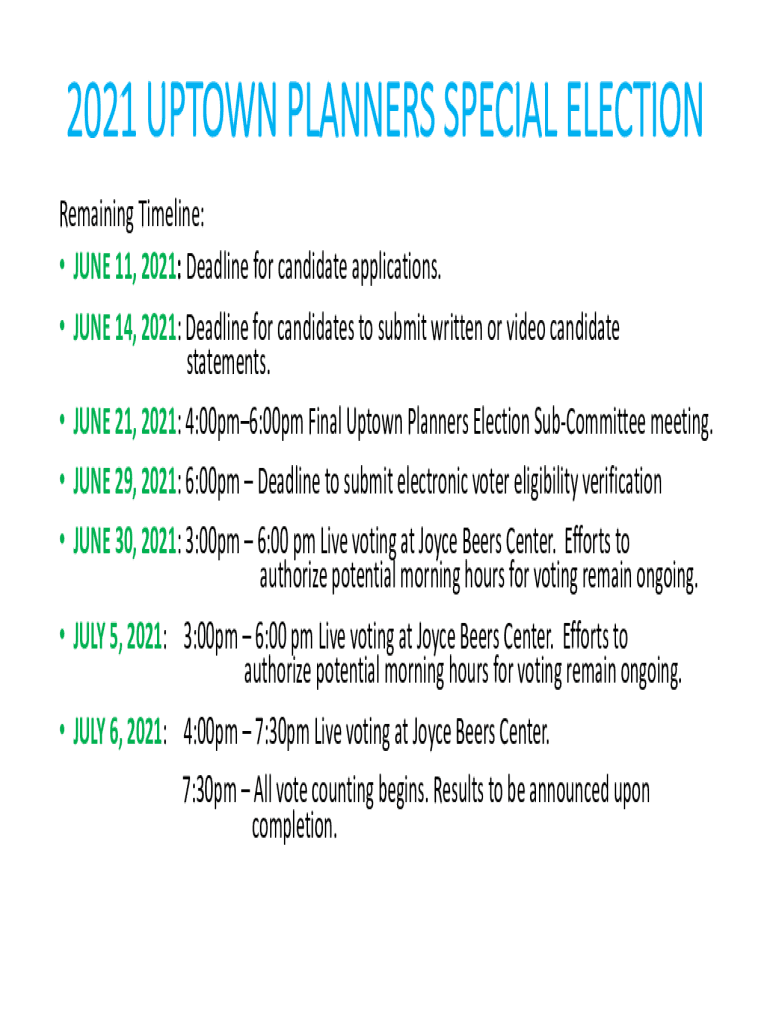 2021 UPTOWN PLANNERS SPECIAL ELECTION

Remaining Timeline:

• JUNE 11, 2021: Deadline for candidate applications.

• JUNE 14, 2021: Deadline for candidates to submit written or video candidate statements.

• JUNE 21, 2021: 4:00pm–6:00pm Final Uptown Planners Election Sub-Committee meeting.

• JUNE 29, 2021: 6:00pm – Deadline to submit electronic voter eligibility verification

• JUNE 30, 2021: 3:00pm – 6:00 pm Live voting at Joyce Beers Center. Efforts to authorize potential morning hours for voting remain ongoing.

• JULY 5, 2021: 3:00pm – 6:00 pm Live voting at Joyce Beers Center. Efforts to authorize potential morning hours for voting remain ongoing.

• JULY 6, 2021: 4:00pm – 7:30pm Live voting at Joyce Beers Center.

7:30pm – All vote counting begins. Results to be announced upon completion.